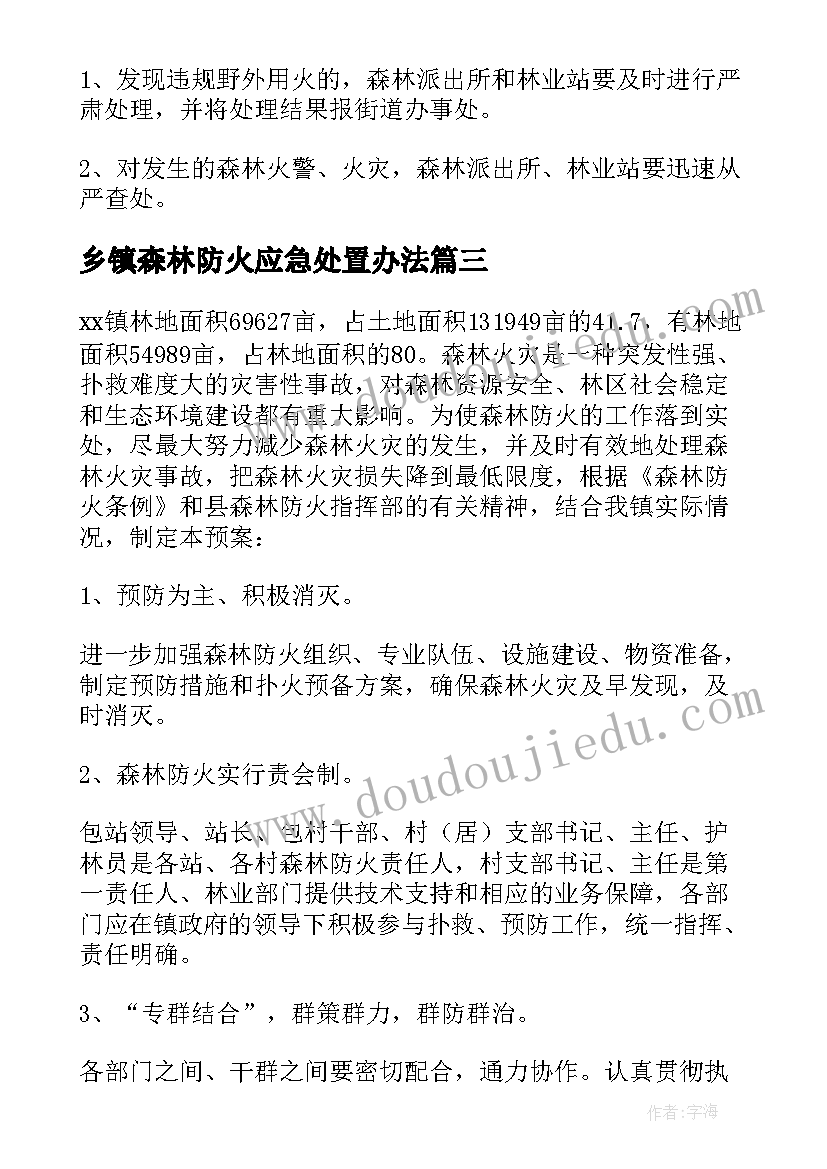 1、发现违规野外用火的，森林派出所和林业站要及时进行严肃处理，并将处理结果报街道办事处。

2、对发生的森林火警、火灾，森林派出所、林业站要迅速从严查处。

乡镇森林防火应急处置办法篇三

xx镇林地面积69627亩，占土地面积131949亩的41.7，有林地面积54989亩，占林地面积的80。森林火灾是一种突发性强、扑救难度大的灾害性事故，对森林资源安全、林区社会稳定和生态环境建设都有重大影响。为使森林防火的工作落到实处，尽最大努力减少森林火灾的发生，并及时有效地处理森林火灾事故，把森林火灾损失降到最低限度，根据《森林防火条例》和县森林防火指挥部的有关精神，结合我镇实际情况，制定本预案：

1、预防为主、积极消灭。

进一步加强森林防火组织、专业队伍、设施建设、物资准备，制定预防措施和扑火预备方案，确保森林火灾及早发现，及时消灭。

2、森林防火实行责会制。

包站领导、站长、包村干部、村（居）支部书记、主任、护林员是各站、各村森林防火责任人，村支部书记、主任是第一责任人、林业部门提供技术支持和相应的业务保障，各部门应在镇政府的领导下积极参与扑救、预防工作，统一指挥、责任明确。

3、“专群结合”，群策群力，群防群治。

各部门之间、干群之间要密切配合，通力协作。认真贯彻执

www.doudoujiedu.com

作者：宇海